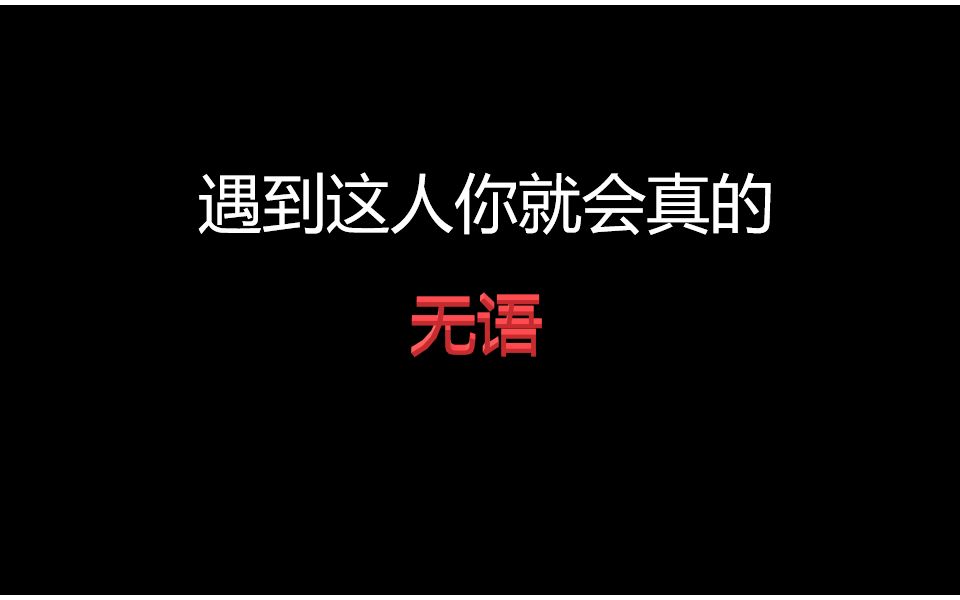 遇到这人你就会真的

无语